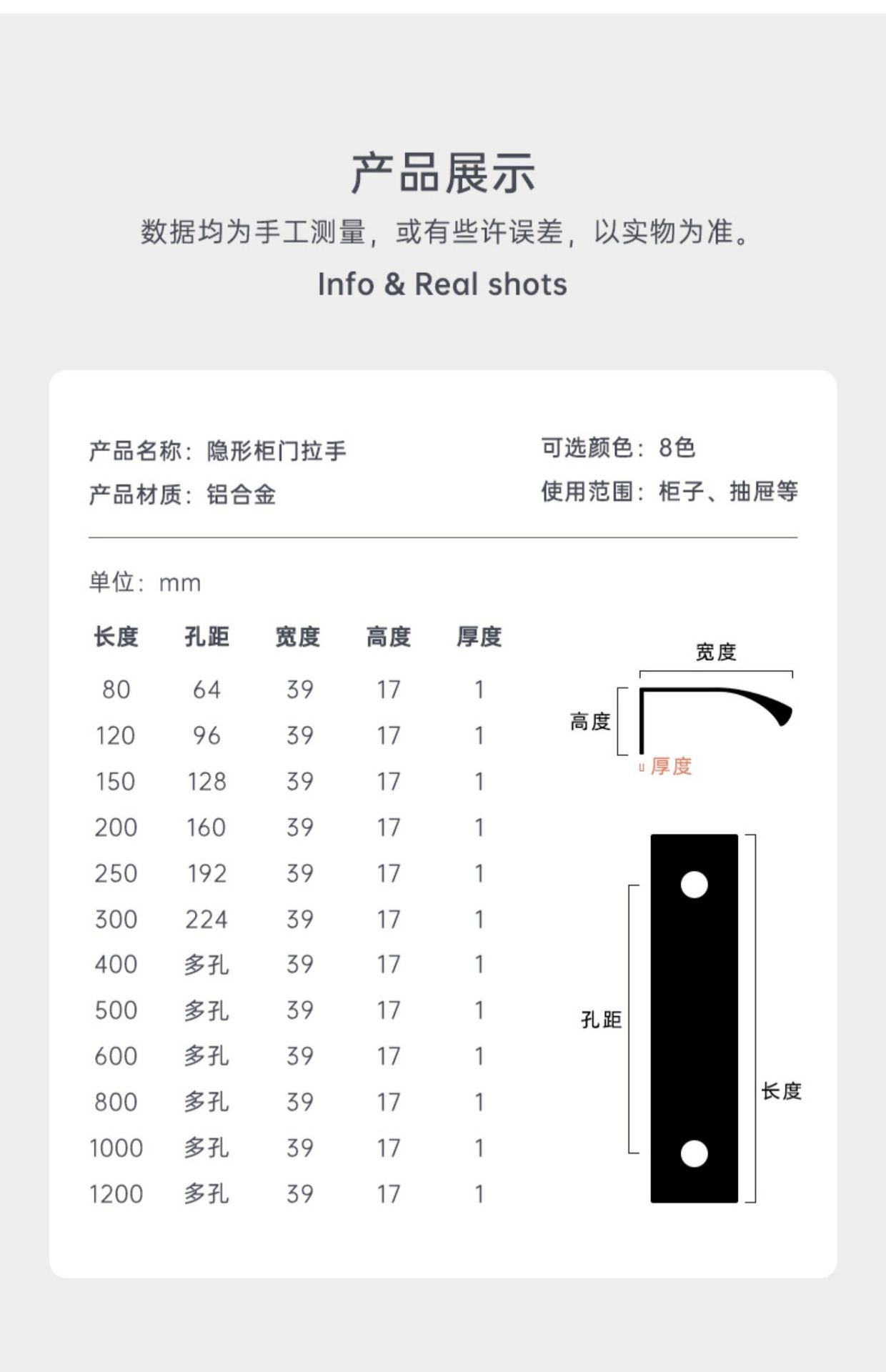 产品展示

数据均为手工测量，或有些许误差，以实物为准。

Info & Real shots

产品名称：隐形柜门拉手

产品材质：铝合金

可选颜色：8色

使用范围：柜子、抽屉等

单位：mm

| 长度 | 孔距 | 宽度 | 高度 | 厚度 |
|---|---|---|---|---|
| 80 | 64 | 39 | 17 | 1 |
| 120 | 96 | 39 | 17 | 1 |
| 150 | 128 | 39 | 17 | 1 |
| 200 | 160 | 39 | 17 | 1 |
| 250 | 192 | 39 | 17 | 1 |
| 300 | 224 | 39 | 17 | 1 |
| 400 | 多孔 | 39 | 17 | 1 |
| 500 | 多孔 | 39 | 17 | 1 |
| 600 | 多孔 | 39 | 17 | 1 |
| 800 | 多孔 | 39 | 17 | 1 |
| 1000 | 多孔 | 39 | 17 | 1 |
| 1200 | 多孔 | 39 | 17 | 1 |

宽度

高度

厚度

孔距

长度